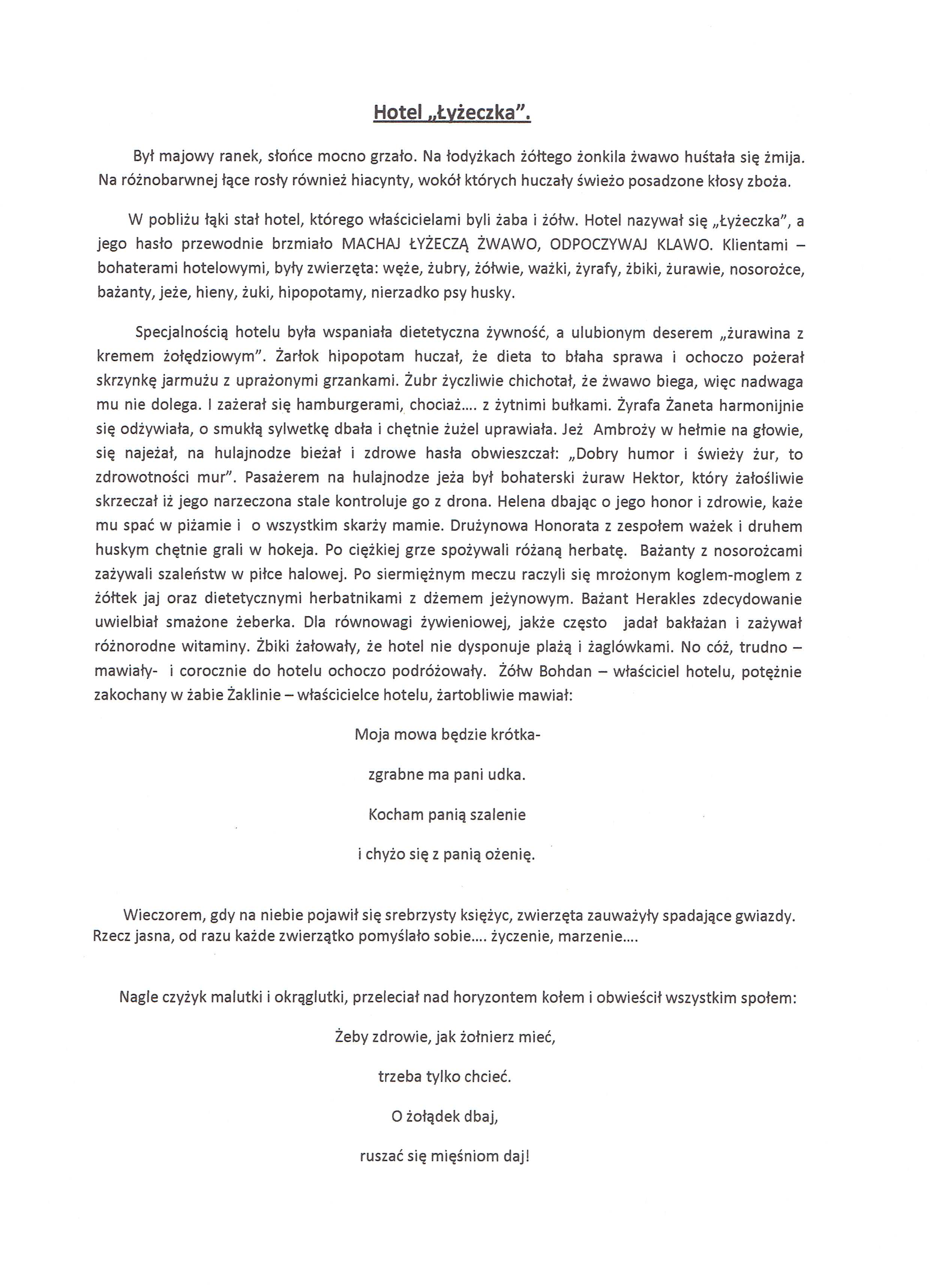 Hotel „Łyżeczka".

Był majowy ranek, słońce mocno grzało. Na łodyżkach żółtego żonkila żwawo huśtała się żmija. Na różnobarwnej łące rosły również hiacynty, wokół których huczały świeżo posadzone kłosy zboża.

W pobliżu łąki stał hotel, którego właścicielami byli żaba i żółw. Hotel nazywał się „Łyżeczka", a jego hasło przewodnie brzmiało MACHAJ ŁYŻECZĄ ŻWAWO, ODPOCZYWAJ KLAWO. Klientami – bohaterami hotelowymi, były zwierzęta: węże, żubry, żółwie, ważki, żyrafy, żbiki, żurawie, nosorożce, bażanty, jeże, hieny, żuki, hipopotamy, nierzadko psy husky.

Specjalnością hotelu była wspaniała dietetyczna żywność, a ulubionym deserem „żurawina z kremem żołędziowym". Żarłok hipopotam huczał, że dieta to błaha sprawa i ochoczo pożerał skrzynkę jarmużu z uprażonymi grzankami. Żubr życzliwie chichotał, że żwawo biega, więc nadwaga mu nie dolega. I zażerał się hamburgerami, chociaż.... z żytnimi bułkami. Żyrafa Żaneta harmonijnie się odżywiała, o smukłą sylwetkę dbała i chętnie żużel uprawiała. Jeż Ambroży w hełmie na głowie, się najeżał, na hulajnodze bieżał i zdrowe hasła obwieszczał: „Dobry humor i świeży żur, to zdrowotności mur". Pasażerem na hulajnodze jeża był bohaterski żuraw Hektor, który żałośliwie skrzeczał iż jego narzeczona stale kontroluje go z drona. Helena dbając o jego honor i zdrowie, każe mu spać w piżamie i o wszystkim skarży mamie. Drużynowa Honorata z zespołem ważek i druhem huskym chętnie grali w hokeja. Po ciężkiej grze spożywali różaną herbatę. Bażanty z nosorożcami zażywali szaleństw w piłce halowej. Po siermiężnym meczu raczyli się mrożonym koglem-moglem z żółtek jaj oraz dietetycznymi herbatnikami z dżemem jeżynowym. Bażant Herakles zdecydowanie uwielbiał smażone żeberka. Dla równowagi żywieniowej, jakże często jadał bakłażan i zażywał różnorodne witaminy. Żbiki żałowały, że hotel nie dysponuje plażą i żaglówkami. No cóż, trudno – mawiały- i corocznie do hotelu ochoczo podróżowały. Żółw Bohdan – właściciel hotelu, potężnie zakochany w żabie Żaklinie – właścicielce hotelu, żartobliwie mawiał:

Moja mowa będzie krótka-

zgrabne ma pani udka.

Kocham panią szalenie

i chyżo się z panią ożenię.

Wieczorem, gdy na niebie pojawił się srebrzysty księżyc, zwierzęta zauważyły spadające gwiazdy. Rzecz jasna, od razu każde zwierzątko pomyślało sobie.... życzenie, marzenie....

Nagle czyżyk malutki i okrąglutki, przeleciał nad horyzontem kołem i obwieścił wszystkim społem:

Żeby zdrowie, jak żołnierz mieć,

trzeba tylko chcieć.

O żołądek dbaj,

ruszać się mięśniom daj!